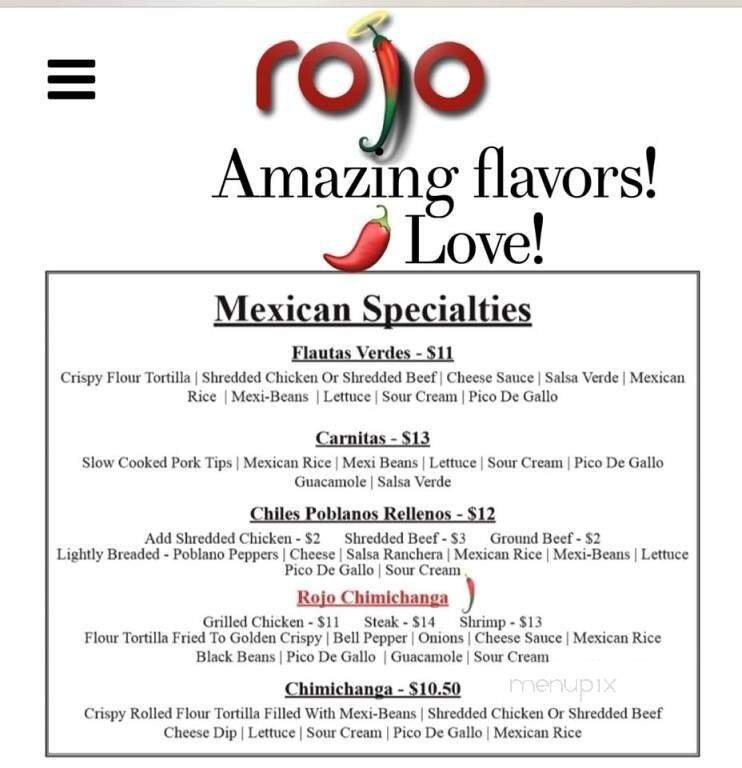 rojo

Amazing flavors!
Love!

Mexican Specialties

Flautas Verdes - $11
Crispy Flour Tortilla | Shredded Chicken Or Shredded Beef | Cheese Sauce | Salsa Verde | Mexican Rice | Mexi-Beans | Lettuce | Sour Cream | Pico De Gallo

Carnitas - $13
Slow Cooked Pork Tips | Mexican Rice | Mexi Beans | Lettuce | Sour Cream | Pico De Gallo Guacamole | Salsa Verde

Chiles Poblanos Rellenos - $12
Add Shredded Chicken - $2 Shredded Beef - $3 Ground Beef - $2
Lightly Breaded - Poblano Peppers | Cheese | Salsa Ranchera | Mexican Rice | Mexi-Beans | Lettuce Pico De Gallo | Sour Cream

Rojo Chimichanga
Grilled Chicken - $11 Steak - $14 Shrimp - $13
Flour Tortilla Fried To Golden Crispy | Bell Pepper | Onions | Cheese Sauce | Mexican Rice Black Beans | Pico De Gallo | Guacamole | Sour Cream

Chimichanga - $10.50
menupix
Crispy Rolled Flour Tortilla Filled With Mexi-Beans | Shredded Chicken Or Shredded Beef Cheese Dip | Lettuce | Sour Cream | Pico De Gallo | Mexican Rice